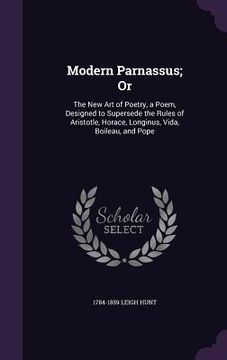 Modern Parnassus; Or

The New Art of Poetry, a Poem, Designed to Supersede the Rules of Aristotle, Horace, Longinus, Vida, Boileau, and Pope

Scholar SELECT

1784-1859 LEIGH HUNT